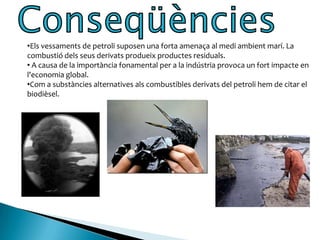 Conseqüències

•Els vessaments de petroli suposen una forta amenaça al medi ambient marí. La combustió dels seus derivats produeix productes residuals.
• A causa de la importància fonamental per a la indústria provoca un fort impacte en l'economia global.
•Com a substàncies alternatives als combustibles derivats del petroli hem de citar el biodièsel.